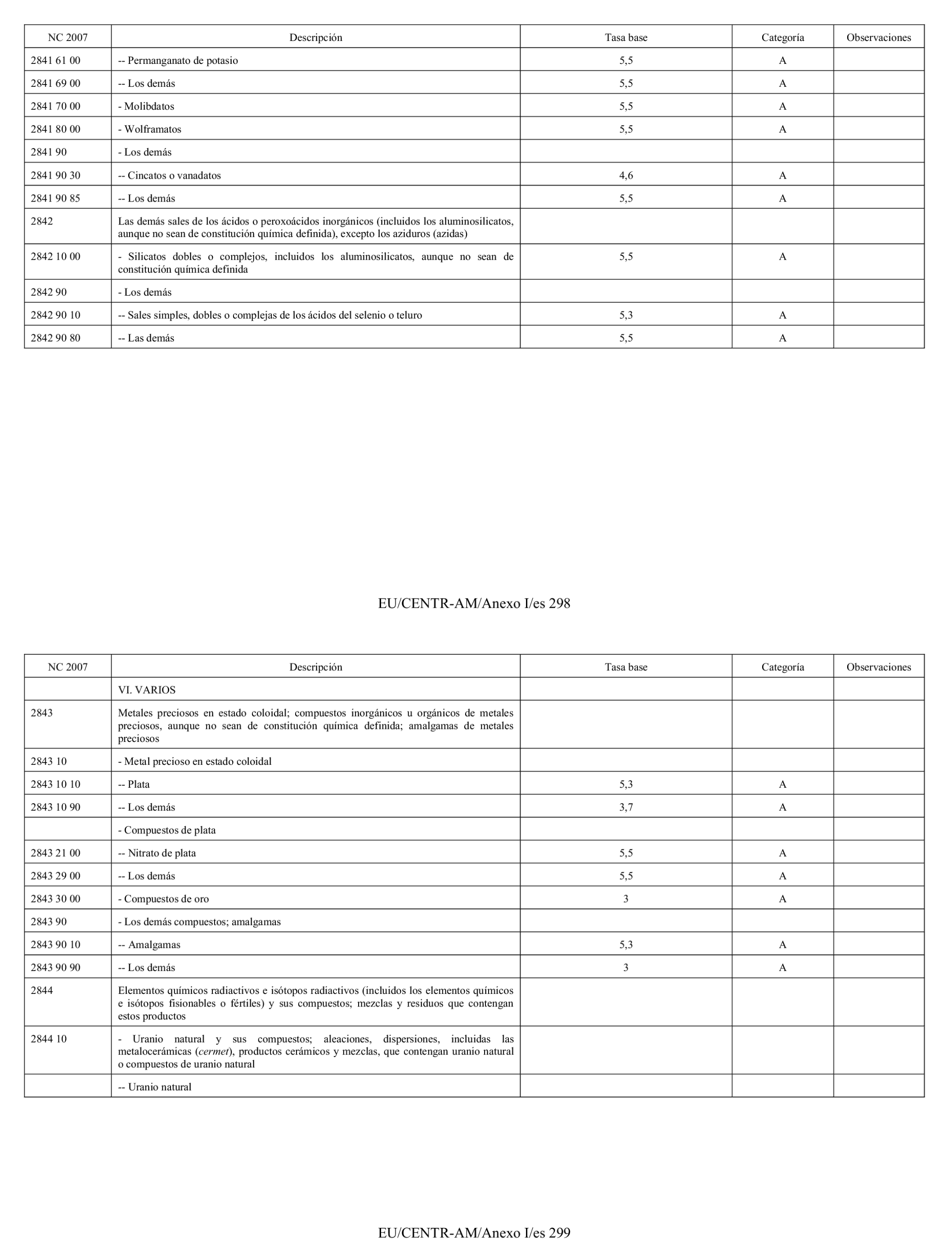 | NC 2007 | Descripción | Tasa base | Categoría | Observaciones |
|---|---|---|---|---|
| 2841 61 00 | -- Permanganato de potasio | 5,5 | A | |
| 2841 69 00 | -- Los demás | 5,5 | A | |
| 2841 70 00 | - Molibdatos | 5,5 | A | |
| 2841 80 00 | - Wolframatos | 5,5 | A | |
| 2841 90 | - Los demás | | | |
| 2841 90 30 | -- Cincatos o vanadatos | 4,6 | A | |
| 2841 90 85 | -- Los demás | 5,5 | A | |
| 2842 | Las demás sales de los ácidos o peroxoácidos inorgánicos (incluidos los aluminosilicatos, aunque no sean de constitución química definida), excepto los aziduros (azidas) | | | |
| 2842 10 00 | - Silicatos dobles o complejos, incluidos los aluminosilicatos, aunque no sean de constitución química definida | 5,5 | A | |
| 2842 90 | - Los demás | | | |
| 2842 90 10 | -- Sales simples, dobles o complejas de los ácidos del selenio o teluro | 5,3 | A | |
| 2842 90 80 | -- Las demás | 5,5 | A | |

EU/CENTR-AM/Anexo I/es 298

| NC 2007 | Descripción | Tasa base | Categoría | Observaciones |
|---|---|---|---|---|
| | VI. VARIOS | | | |
| 2843 | Metales preciosos en estado coloidal; compuestos inorgánicos u orgánicos de metales preciosos, aunque no sean de constitución química definida; amalgamas de metales preciosos | | | |
| 2843 10 | - Metal precioso en estado coloidal | | | |
| 2843 10 10 | -- Plata | 5,3 | A | |
| 2843 10 90 | -- Los demás | 3,7 | A | |
| | - Compuestos de plata | | | |
| 2843 21 00 | -- Nitrato de plata | 5,5 | A | |
| 2843 29 00 | -- Los demás | 5,5 | A | |
| 2843 30 00 | - Compuestos de oro | 3 | A | |
| 2843 90 | - Los demás compuestos; amalgamas | | | |
| 2843 90 10 | -- Amalgamas | 5,3 | A | |
| 2843 90 90 | -- Los demás | 3 | A | |
| 2844 | Elementos químicos radiactivos e isótopos radiactivos (incluidos los elementos químicos e isótopos fisionables o fértiles) y sus compuestos; mezclas y residuos que contengan estos productos | | | |
| 2844 10 | - Uranio natural y sus compuestos; aleaciones, dispersiones, incluidas las metalocerámicas (cermet), productos cerámicos y mezclas, que contengan uranio natural o compuestos de uranio natural | | | |
| | -- Uranio natural | | | |

EU/CENTR-AM/Anexo I/es 299